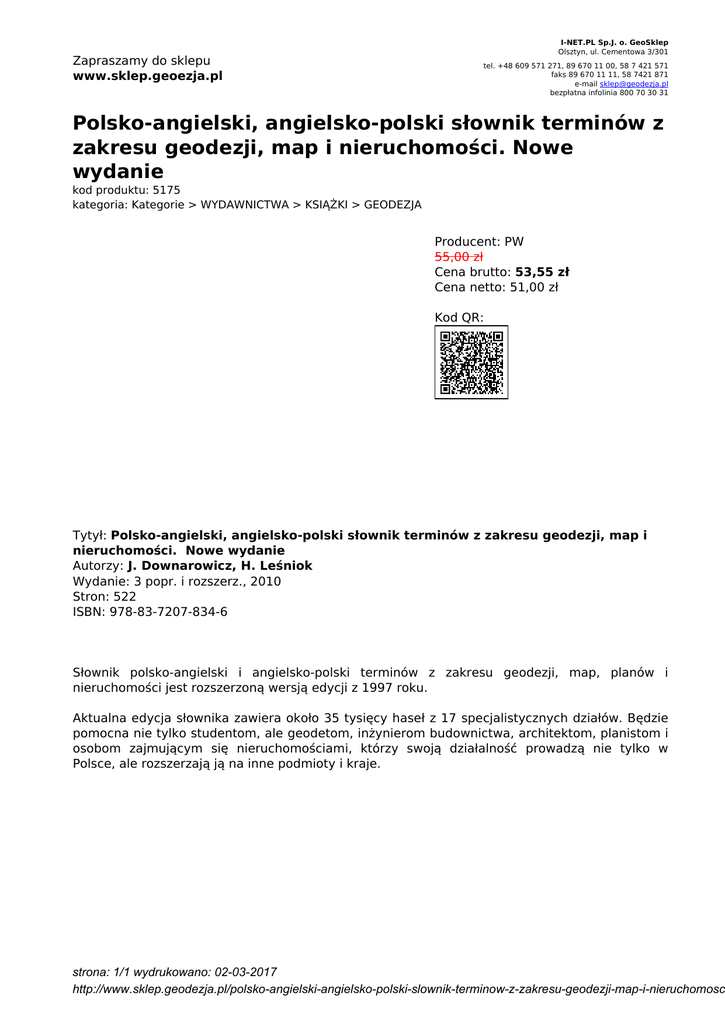 Zapraszamy do sklepu
www.sklep.geoezja.pl

I-NET.PL Sp.J. o. GeoSklep
Olsztyn, ul. Cementowa 3/301
tel. +48 609 571 271, 89 670 11 00, 58 7 421 571
faks 89 670 11 11, 58 7421 871
e-mail sklep@geodezja.pl
bezpłatna infolinia 800 70 30 31

Polsko-angielski, angielsko-polski słownik terminów z zakresu geodezji, map i nieruchomości. Nowe wydanie
kod produktu: 5175
kategoria: Kategorie > WYDAWNICTWA > KSIĄŻKI > GEODEZJA

Producent: PW
55,00 zł
Cena brutto: 53,55 zł
Cena netto: 51,00 zł

Kod QR:

Tytył: Polsko-angielski, angielsko-polski słownik terminów z zakresu geodezji, map i nieruchomości. Nowe wydanie
Autorzy: J. Downarowicz, H. Leśniok
Wydanie: 3 popr. i rozszerz., 2010
Stron: 522
ISBN: 978-83-7207-834-6

Słownik polsko-angielski i angielsko-polski terminów z zakresu geodezji, map, planów i nieruchomości jest rozszerzoną wersją edycji z 1997 roku.

Aktualna edycja słownika zawiera około 35 tysięcy haseł z 17 specjalistycznych działów. Będzie pomocna nie tylko studentom, ale geodetom, inżynierom budownictwa, architektom, planistom i osobom zajmującym się nieruchomościami, którzy swoją działalność prowadzą nie tylko w Polsce, ale rozszerzają ją na inne podmioty i kraje.

strona: 1/1 wydrukowano: 02-03-2017
http://www.sklep.geodezja.pl/polsko-angielski-angielsko-polski-slownik-terminow-z-zakresu-geodezji-map-i-nieruchomosc